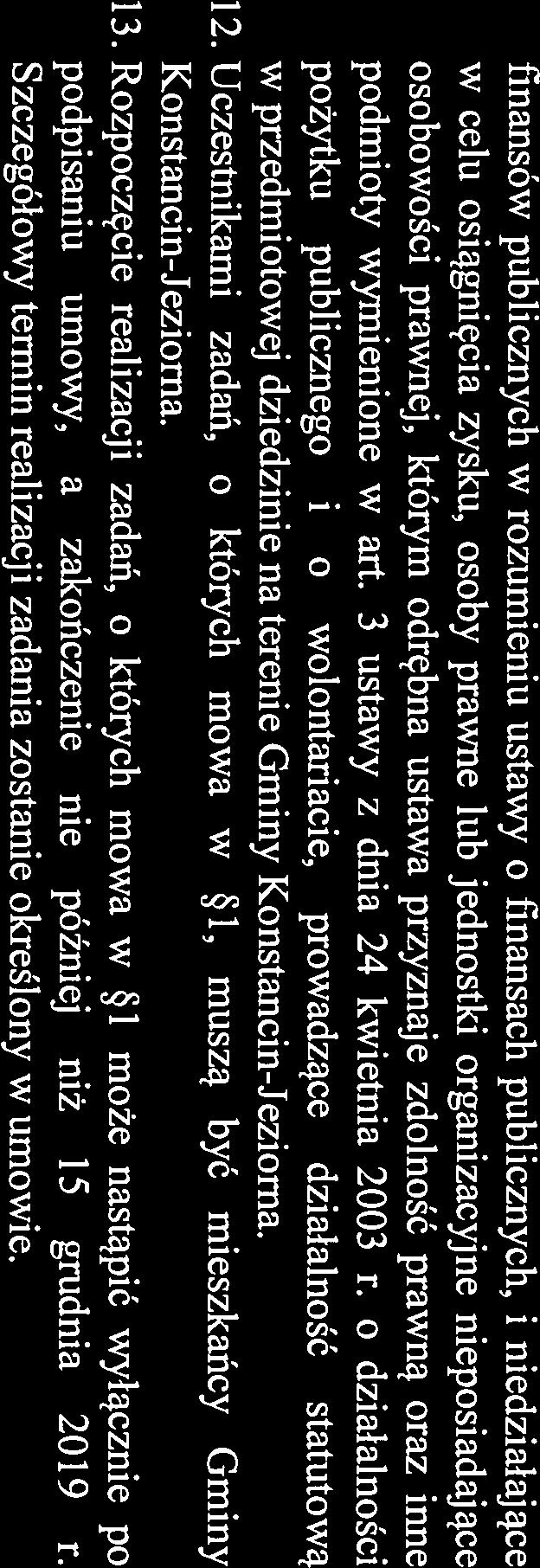 finansów publicznych w rozumieniu ustawy o finansach publicznych, i niedziałające w celu osiągnięcia zysku, osoby prawne lub jednostki organizacyjne nieposiadające osobowości prawnej, którym odrębna ustawa przyznaje zdolność prawną oraz inne podmioty wymienione w art. 3 ustawy z dnia 24 kwietnia 2003 r. o działalności pożytku publicznego i o wolontariacie, prowadzące działalność statutową w przedmiotowej dziedzinie na terenie Gminy Konstancin-Jeziorna.

12. Uczestnikami zadań, o których mowa w §1, muszą być mieszkańcy Gminy Konstancin-Jeziorna.

13. Rozpoczęcie realizacji zadań, o których mowa w §1 może nastąpić wyłącznie po podpisaniu umowy, a zakończenie nie później niż 15 grudnia 2019 r. Szczegółowy termin realizacji zadania zostanie określony w umowie.